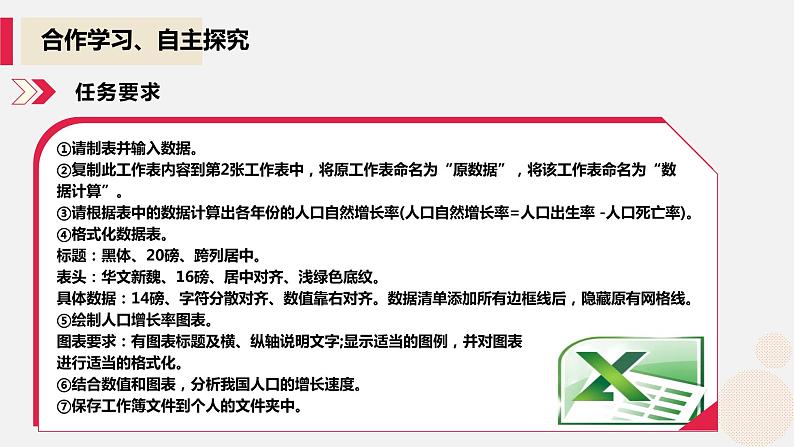 合作学习、自主探究

任务要求

①请制表并输入数据。
②复制此工作表内容到第2张工作表中，将原工作表命名为“原数据”，将该工作表命名为“数据计算”。
③请根据表中的数据计算出各年份的人口自然增长率(人口自然增长率=人口出生率 -人口死亡率)。
④格式化数据表。
标题：黑体、20磅、跨列居中。
表头：华文新魏、16磅、居中对齐、浅绿色底纹。
具体数据：14磅、字符分散对齐、数值靠右对齐。数据清单添加所有边框线后，隐藏原有网格线。
⑤绘制人口增长率图表。
图表要求：有图表标题及横、纵轴说明文字;显示适当的图例，并对图表进行适当的格式化。
⑥结合数值和图表，分析我国人口的增长速度。
⑦保存工作簿文件到个人的文件夹中。